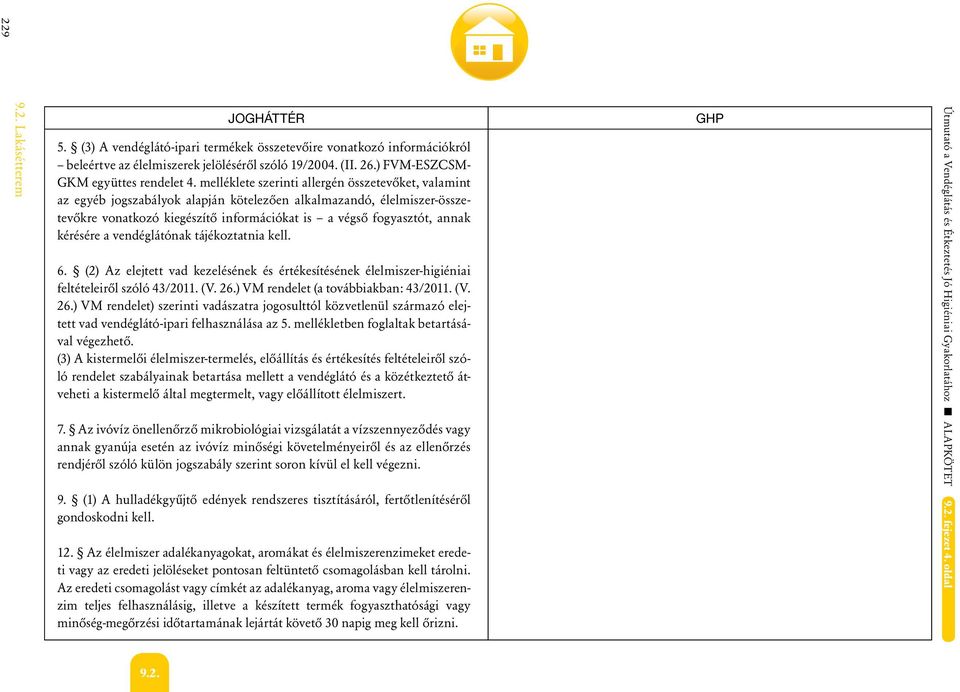 2.29

9.2. Lakásétterem

| JOGHÁTTÉR | GHP |
|---|---|
| 5. § (3) A vendéglátó-ipari termékek összetevőire vonatkozó információkról – beleértve az élelmiszerek jelöléséről szóló 19/2004. (II. 26.) FVM-ESZCSM-GKM együttes rendelet 4. melléklete szerinti allergén összetevőket, valamint az egyéb jogszabályok alapján kötelezően alkalmazandó, élelmiszer-összetevőkre vonatkozó kiegészítő információkat is – a végső fogyasztót, annak kérésére a vendéglátónak tájékoztatnia kell.<br><br>6. § (2) Az elejtett vad kezelésének és értékesítésének élelmiszer-higiéniai feltételeiről szóló 43/2011. (V. 26.) VM rendelet (a továbbiakban: 43/2011. (V. 26.) VM rendelet) szerinti vadászatra jogosulttól közvetlenül származó elejtett vad vendéglátó-ipari felhasználása az 5. mellékletben foglaltak betartásával végezhető.<br>(3) A kistermelői élelmiszer-termelés, előállítás és értékesítés feltételeiről szóló rendelet szabályainak betartása mellett a vendéglátó és a közétkeztető átveheti a kistermelő által megtermelt, vagy előállított élelmiszert.<br><br>7. § Az ivóvíz önellenőrző mikrobiológiai vizsgálatát a vízszennyeződés vagy annak gyanúja esetén az ivóvíz minőségi követelményeiről és az ellenőrzés rendjéről szóló külön jogszabály szerint soron kívül el kell végezni.<br><br>9. § (1) A hulladékgyűjtő edények rendszeres tisztításáról, fertőtlenítéséről gondoskodni kell.<br><br>12. § Az élelmiszer adalékanyagokat, aromákat és élelmiszerenzimeket eredeti vagy az eredeti jelöléseket pontosan feltüntető csomagolásban kell tárolni. Az eredeti csomagolást vagy címkét az adalékanyag, aroma vagy élelmiszerenzim teljes felhasználásig, illetve a készített termék fogyaszthatósági vagy minőség-megőrzési időtartamának lejártát követő 30 napig meg kell őrizni. | |

9.2.

Útmutató a Vendéglátás és Étkeztetés Jó Higiéniai Gyakorlatához ■ ALAPKÖTET

9.2. fejezet 4. oldal